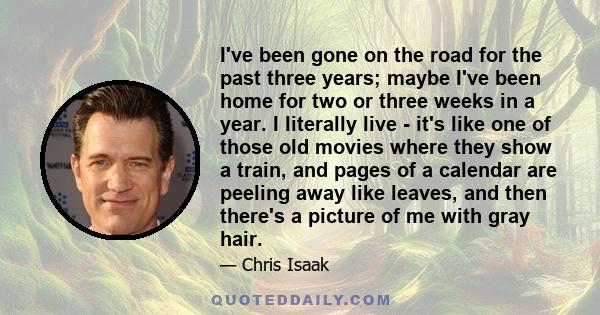 I've been gone on the road for the past three years; maybe I've been home for two or three weeks in a year. I literally live - it's like one of those old movies where they show a train, and pages of a calendar are peeling away like leaves, and then there's a picture of me with gray hair.

— Chris Isaak

QUOTEDDAILY.COM